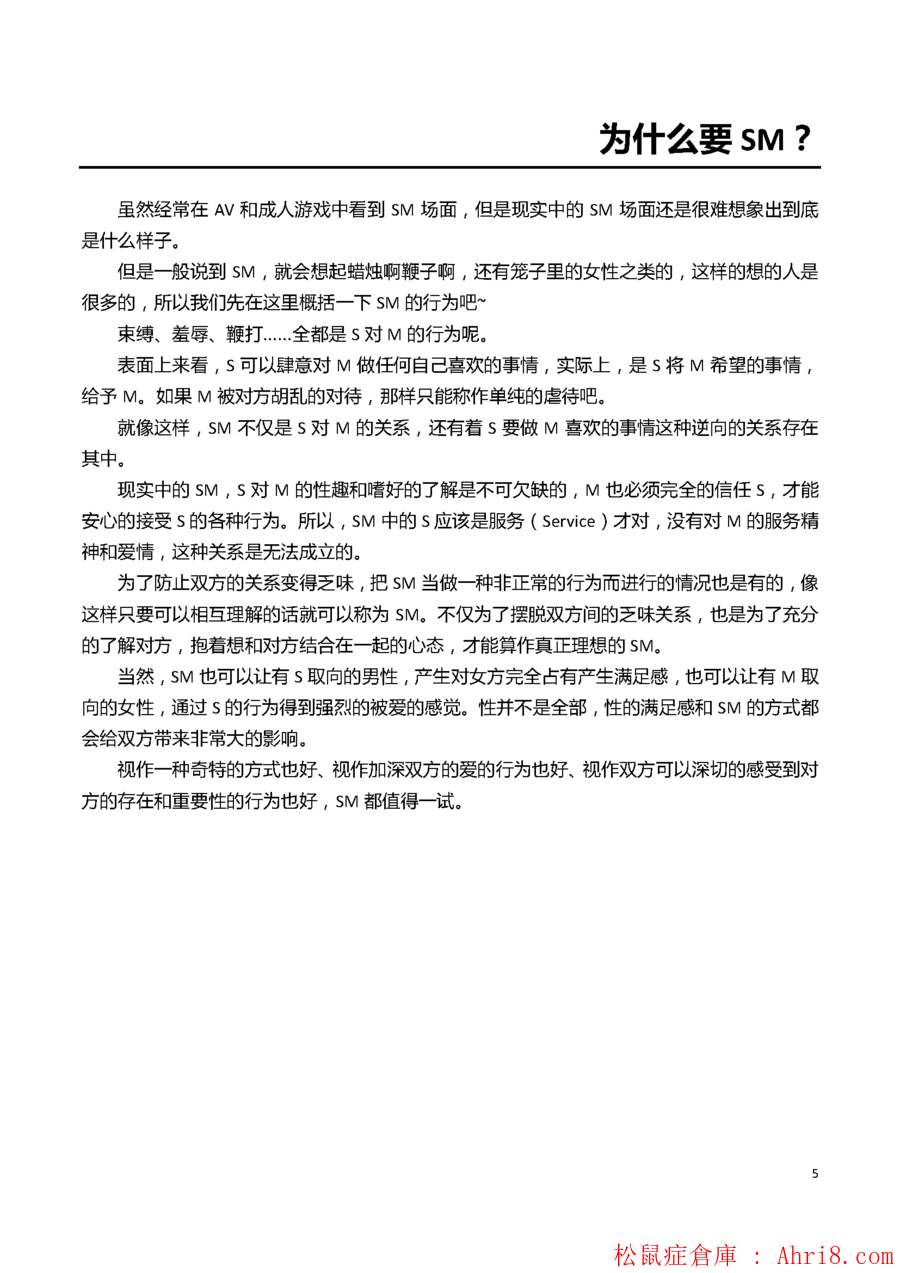 为什么要 SM？

虽然经常在 AV 和成人游戏中看到 SM 场面，但是现实中的 SM 场面还是很难想象出到底是什么样子。

但是一般说到 SM，就会想起蜡烛啊鞭子啊，还有笼子里的女性之类的，这样的想的人是很多的，所以我们先在这里概括一下 SM 的行为吧~

束缚、羞辱、鞭打……全都是 S 对 M 的行为呢。

表面上来看，S 可以肆意对 M 做任何自己喜欢的事情，实际上，是 S 将 M 希望的事情，给予 M。如果 M 被对方胡乱的对待，那样只能称作单纯的虐待吧。

就像这样，SM 不仅是 S 对 M 的关系，还有着 S 要做 M 喜欢的事情这种逆向的关系存在其中。

现实中的 SM，S 对 M 的性趣和嗜好的了解是不可欠缺的，M 也必须完全的信任 S，才能安心的接受 S 的各种行为。所以，SM 中的 S 应该是服务（Service）才对，没有对 M 的服务精神和爱情，这种关系是无法成立的。

为了防止双方的关系变得乏味，把 SM 当做一种非正常的行为而进行的情况也是有的，像这样只要可以相互理解的话就可以称为 SM。不仅为了摆脱双方间的乏味关系，也是为了充分的了解对方，抱着想和对方结合在一起的心态，才能算作真正理想的 SM。

当然，SM 也可以让有 S 取向的男性，产生对女方完全占有产生满足感，也可以让有 M 取向的女性，通过 S 的行为得到强烈的被爱的感觉。性并不是全部，性的满足感和 SM 的方式都会给双方带来非常大的影响。

视作一种奇特的方式也好、视作加深双方的爱的行为也好、视作双方可以深切的感受到对方的存在和重要性的行为也好，SM 都值得一试。

5

松鼠症倉庫 : Ahri8.com